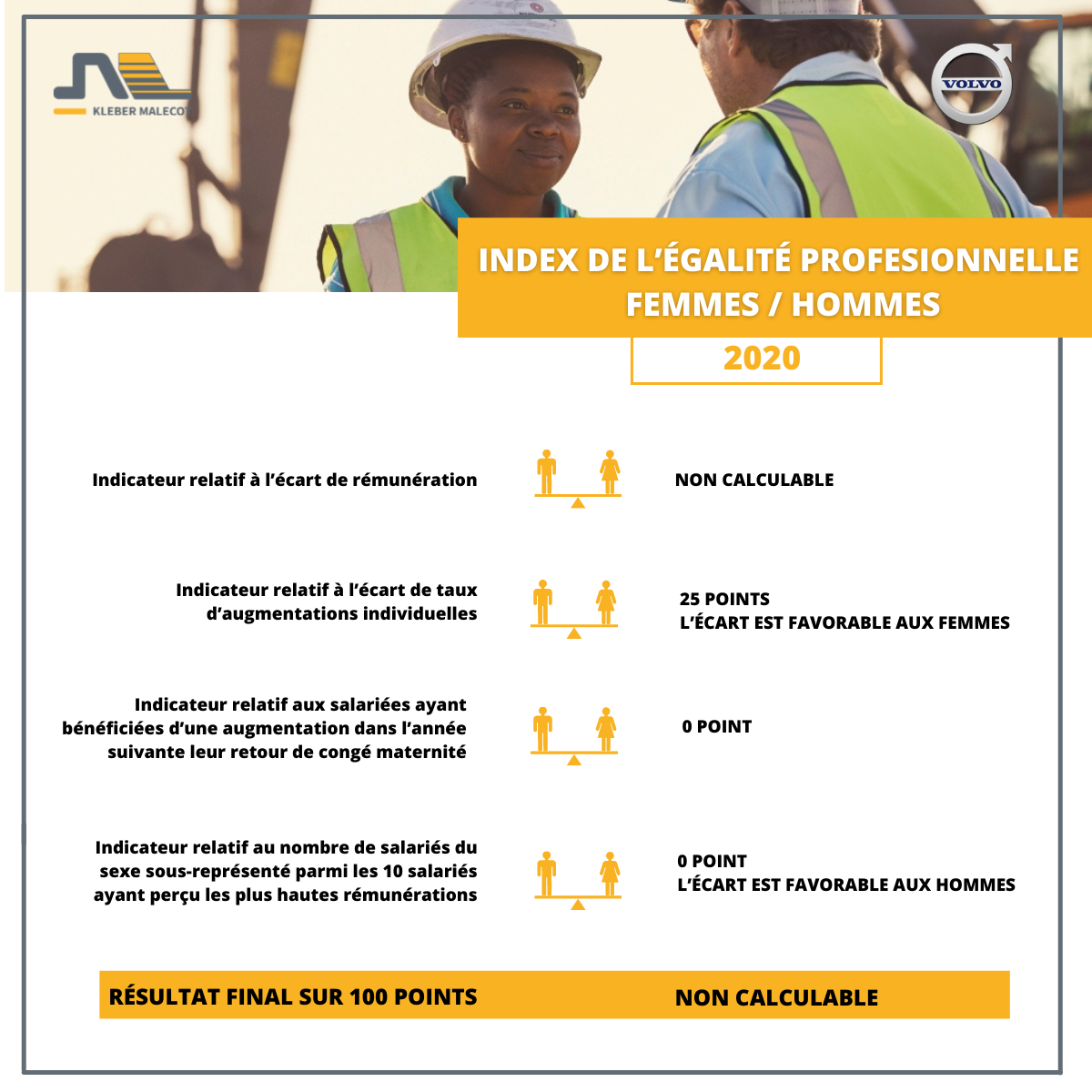 KLEBER MALECOT

VOLVO

INDEX DE L'ÉGALITÉ PROFESIONNELLE FEMMES / HOMMES

2020

Indicateur relatif à l'écart de rémunération

NON CALCULABLE

Indicateur relatif à l'écart de taux d'augmentations individuelles

25 POINTS
L'ÉCART EST FAVORABLE AUX FEMMES

Indicateur relatif aux salariées ayant bénéficiées d'une augmentation dans l'année suivante leur retour de congé maternité

0 POINT

Indicateur relatif au nombre de salariés du sexe sous-représenté parmi les 10 salariés ayant perçu les plus hautes rémunérations

0 POINT
L'ÉCART EST FAVORABLE AUX HOMMES

RÉSULTAT FINAL SUR 100 POINTS

NON CALCULABLE